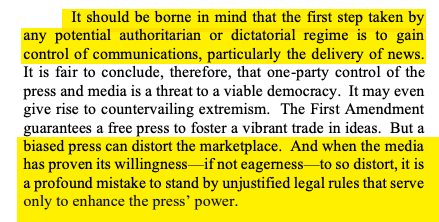 It should be borne in mind that the first step taken by any potential authoritarian or dictatorial regime is to gain control of communications, particularly the delivery of news. It is fair to conclude, therefore, that one-party control of the press and media is a threat to a viable democracy. It may even give rise to countervailing extremism. The First Amendment guarantees a free press to foster a vibrant trade in ideas. But a biased press can distort the marketplace. And when the media has proven its willingness—if not eagerness—to so distort, it is a profound mistake to stand by unjustified legal rules that serve only to enhance the press' power.